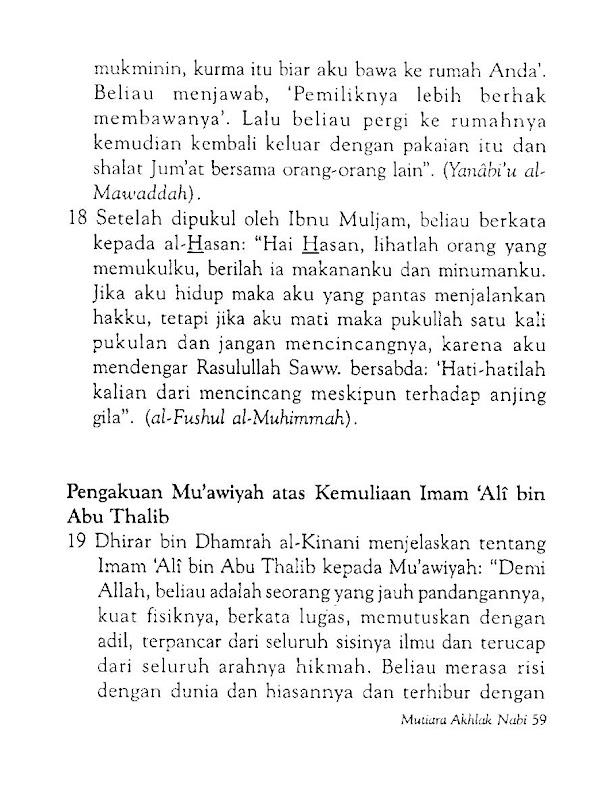 mukminin, kurma itu biar aku bawa ke rumah Anda'. Beliau menjawab, 'Pemiliknya lebih berhak membawanya'. Lalu beliau pergi ke rumahnya kemudian kembali keluar dengan pakaian itu dan shalat Jum'at bersama orang-orang lain". (Yanâbi'u al-Mawaddah).

18 Setelah dipukul oleh Ibnu Muljam, beliau berkata kepada al-Hasan: "Hai Hasan, lihatlah orang yang memukulku, berilah ia makananku dan minumanku. Jika aku hidup maka aku yang pantas menjalankan hakku, tetapi jika aku mati maka pukullah satu kali pukulan dan jangan mencincangnya, karena aku mendengar Rasulullah Saww. bersabda: 'Hati-hatilah kalian dari mencincang meskipun terhadap anjing gila". (al-Fushul al-Muhimmah).

Pengakuan Mu'awiyah atas Kemuliaan Imam 'Alî bin Abu Thalib

19 Dhirar bin Dhamrah al-Kinani menjelaskan tentang Imam 'Alî bin Abu Thalib kepada Mu'awiyah: "Demi Allah, beliau adalah seorang yang jauh pandangannya, kuat fisiknya, berkata lugas, memutuskan dengan adil, terpancar dari seluruh sisinya ilmu dan terucap dari seluruh arahnya hikmah. Beliau merasa risi dengan dunia dan hiasannya dan terhibur dengan

Mutiara Akhlak Nabi 59